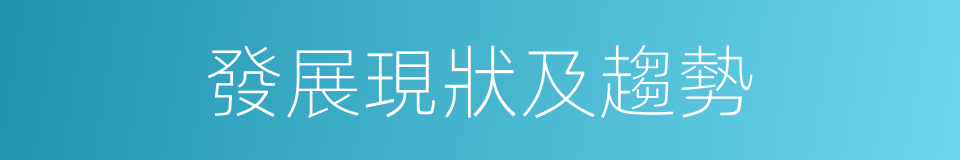 發展現狀及趨勢